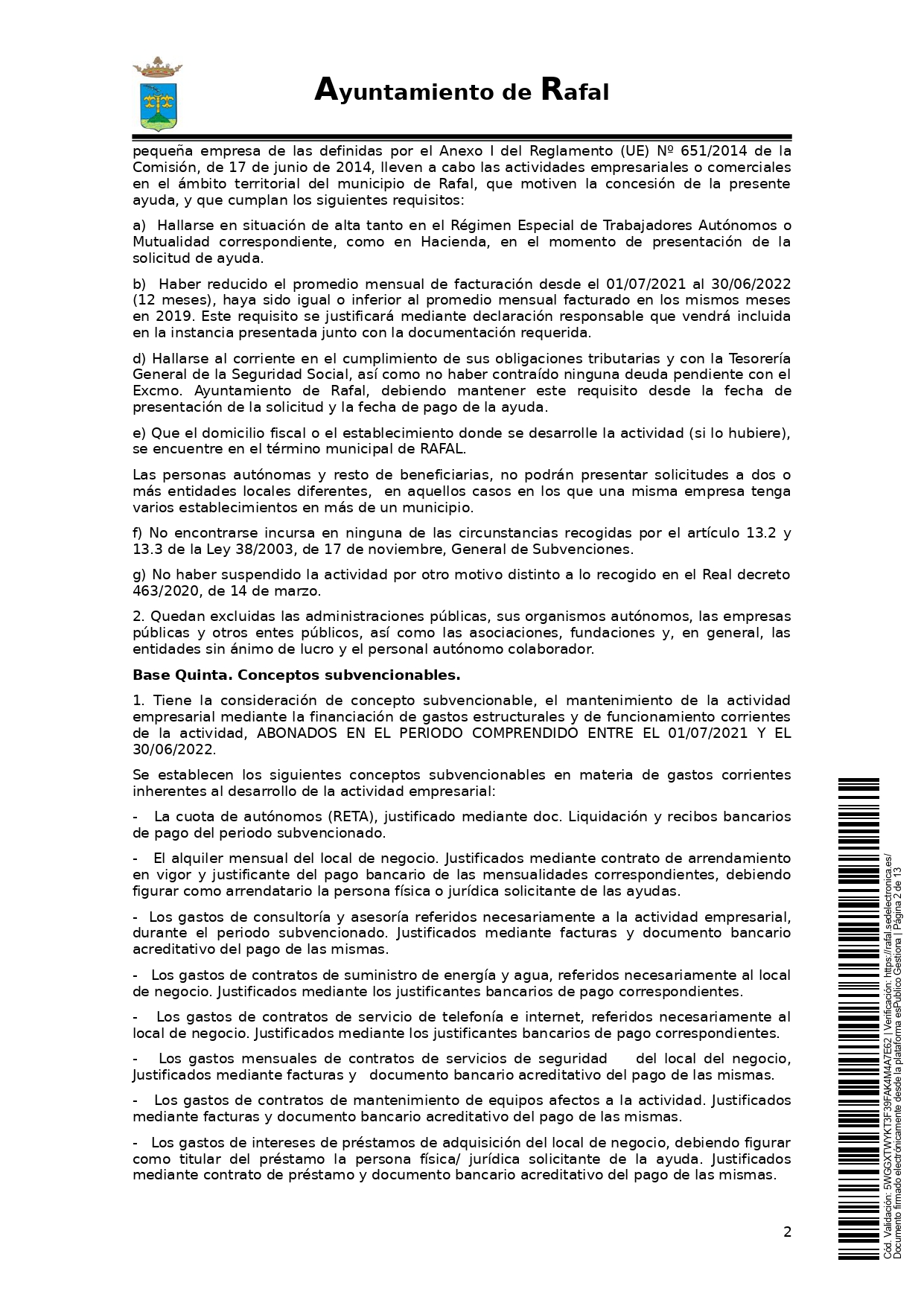 Ayuntamiento de Rafal

pequeña empresa de las definidas por el Anexo I del Reglamento (UE) Nº 651/2014 de la Comisión, de 17 de junio de 2014, lleven a cabo las actividades empresariales o comerciales en el ámbito territorial del municipio de Rafal, que motiven la concesión de la presente ayuda, y que cumplan los siguientes requisitos:

a) Hallarse en situación de alta tanto en el Régimen Especial de Trabajadores Autónomos o Mutualidad correspondiente, como en Hacienda, en el momento de presentación de la solicitud de ayuda.

b) Haber reducido el promedio mensual de facturación desde el 01/07/2021 al 30/06/2022 (12 meses), haya sido igual o inferior al promedio mensual facturado en los mismos meses en 2019. Este requisito se justificará mediante declaración responsable que vendrá incluida en la instancia presentada junto con la documentación requerida.

d) Hallarse al corriente en el cumplimiento de sus obligaciones tributarias y con la Tesorería General de la Seguridad Social, así como no haber contraído ninguna deuda pendiente con el Excmo. Ayuntamiento de Rafal, debiendo mantener este requisito desde la fecha de presentación de la solicitud y la fecha de pago de la ayuda.

e) Que el domicilio fiscal o el establecimiento donde se desarrolle la actividad (si lo hubiere), se encuentre en el término municipal de RAFAL.

Las personas autónomas y resto de beneficiarias, no podrán presentar solicitudes a dos o más entidades locales diferentes, en aquellos casos en los que una misma empresa tenga varios establecimientos en más de un municipio.

f) No encontrarse incursa en ninguna de las circunstancias recogidas por el artículo 13.2 y 13.3 de la Ley 38/2003, de 17 de noviembre, General de Subvenciones.

g) No haber suspendido la actividad por otro motivo distinto a lo recogido en el Real decreto 463/2020, de 14 de marzo.

2. Quedan excluidas las administraciones públicas, sus organismos autónomos, las empresas públicas y otros entes públicos, así como las asociaciones, fundaciones y, en general, las entidades sin ánimo de lucro y el personal autónomo colaborador.

Base Quinta. Conceptos subvencionables.

1. Tiene la consideración de concepto subvencionable, el mantenimiento de la actividad empresarial mediante la financiación de gastos estructurales y de funcionamiento corrientes de la actividad, ABONADOS EN EL PERIODO COMPRENDIDO ENTRE EL 01/07/2021 Y EL 30/06/2022.

Se establecen los siguientes conceptos subvencionables en materia de gastos corrientes inherentes al desarrollo de la actividad empresarial:

- La cuota de autónomos (RETA), justificado mediante doc. Liquidación y recibos bancarios de pago del periodo subvencionado.

- El alquiler mensual del local de negocio. Justificados mediante contrato de arrendamiento en vigor y justificante del pago bancario de las mensualidades correspondientes, debiendo figurar como arrendatario la persona física o jurídica solicitante de las ayudas.

- Los gastos de consultoría y asesoría referidos necesariamente a la actividad empresarial, durante el periodo subvencionado. Justificados mediante facturas y documento bancario acreditativo del pago de las mismas.

- Los gastos de contratos de suministro de energía y agua, referidos necesariamente al local de negocio. Justificados mediante los justificantes bancarios de pago correspondientes.

- Los gastos de contratos de servicio de telefonía e internet, referidos necesariamente al local de negocio. Justificados mediante los justificantes bancarios de pago correspondientes.

- Los gastos mensuales de contratos de servicios de seguridad del local del negocio, Justificados mediante facturas y documento bancario acreditativo del pago de las mismas.

- Los gastos de contratos de mantenimiento de equipos afectos a la actividad. Justificados mediante facturas y documento bancario acreditativo del pago de las mismas.

- Los gastos de intereses de préstamos de adquisición del local de negocio, debiendo figurar como titular del préstamo la persona física/ jurídica solicitante de la ayuda. Justificados mediante contrato de préstamo y documento bancario acreditativo del pago de las mismas.

2

Cód. Validación: 5WGGXTWYKT3F39FAK4M4A7E62 | Verificación: https://rafal.sedelectronica.es/
Documento firmado electrónicamente desde la plataforma esPublico Gestiona | Página 2 de 13